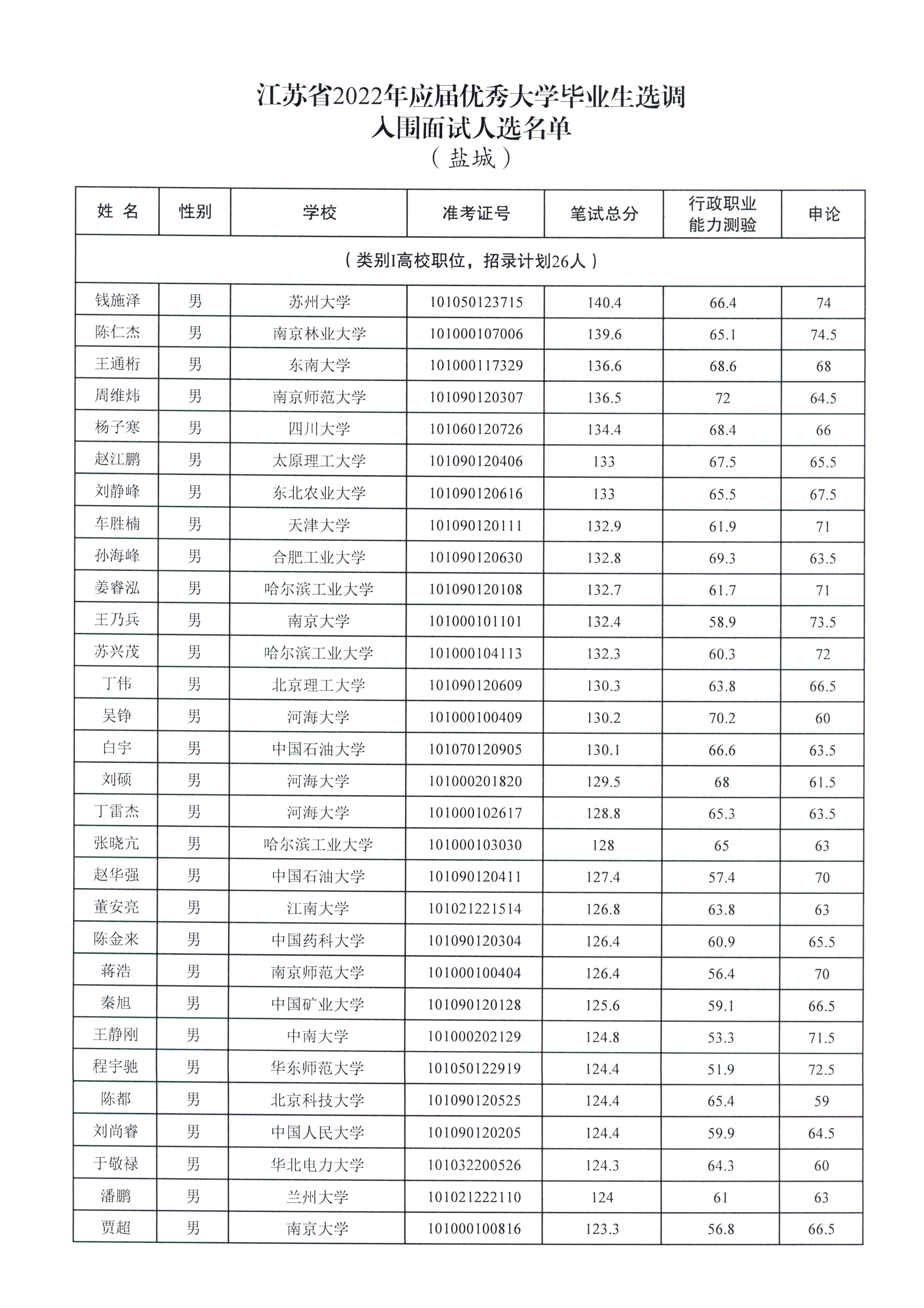 江苏省2022年应届优秀大学毕业生选调
入围面试人选名单
（盐城）

| 姓 名 | 性别 | 学校 | 准考证号 | 笔试总分 | 行政职业能力测验 | 申论 |
|---|---|---|---|---|---|---|
| （类别I高校职位，招录计划26人） | | | | | | |
| 钱施泽 | 男 | 苏州大学 | 101050123715 | 140.4 | 66.4 | 74 |
| 陈仁杰 | 男 | 南京林业大学 | 101000107006 | 139.6 | 65.1 | 74.5 |
| 王通桁 | 男 | 东南大学 | 101000117329 | 136.6 | 68.6 | 68 |
| 周维炜 | 男 | 南京师范大学 | 101090120307 | 136.5 | 72 | 64.5 |
| 杨子寒 | 男 | 四川大学 | 101060120726 | 134.4 | 68.4 | 66 |
| 赵江鹏 | 男 | 太原理工大学 | 101090120406 | 133 | 67.5 | 65.5 |
| 刘静峰 | 男 | 东北农业大学 | 101090120616 | 133 | 65.5 | 67.5 |
| 车胜楠 | 男 | 天津大学 | 101090120111 | 132.9 | 61.9 | 71 |
| 孙海峰 | 男 | 合肥工业大学 | 101090120630 | 132.8 | 69.3 | 63.5 |
| 姜睿泓 | 男 | 哈尔滨工业大学 | 101090120108 | 132.7 | 61.7 | 71 |
| 王乃兵 | 男 | 南京大学 | 101000101101 | 132.4 | 58.9 | 73.5 |
| 苏兴茂 | 男 | 哈尔滨工业大学 | 101000104113 | 132.3 | 60.3 | 72 |
| 丁伟 | 男 | 北京理工大学 | 101090120609 | 130.3 | 63.8 | 66.5 |
| 吴铮 | 男 | 河海大学 | 101000100409 | 130.2 | 70.2 | 60 |
| 白宇 | 男 | 中国石油大学 | 101070120905 | 130.1 | 66.6 | 63.5 |
| 刘硕 | 男 | 河海大学 | 101000201820 | 129.5 | 68 | 61.5 |
| 丁雷杰 | 男 | 河海大学 | 101000102617 | 128.8 | 65.3 | 63.5 |
| 张晓亢 | 男 | 哈尔滨工业大学 | 101000103030 | 128 | 65 | 63 |
| 赵华强 | 男 | 中国石油大学 | 101090120411 | 127.4 | 57.4 | 70 |
| 董安亮 | 男 | 江南大学 | 101021221514 | 126.8 | 63.8 | 63 |
| 陈金来 | 男 | 中国药科大学 | 101090120304 | 126.4 | 60.9 | 65.5 |
| 蒋浩 | 男 | 南京师范大学 | 101000100404 | 126.4 | 56.4 | 70 |
| 秦旭 | 男 | 中国矿业大学 | 101090120128 | 125.6 | 59.1 | 66.5 |
| 王静刚 | 男 | 中南大学 | 101000202129 | 124.8 | 53.3 | 71.5 |
| 程宇驰 | 男 | 华东师范大学 | 101050122919 | 124.4 | 51.9 | 72.5 |
| 陈都 | 男 | 北京科技大学 | 101090120525 | 124.4 | 65.4 | 59 |
| 刘尚睿 | 男 | 中国人民大学 | 101090120205 | 124.4 | 59.9 | 64.5 |
| 于敬禄 | 男 | 华北电力大学 | 101032200526 | 124.3 | 64.3 | 60 |
| 潘鹏 | 男 | 兰州大学 | 101021222110 | 124 | 61 | 63 |
| 贾超 | 男 | 南京大学 | 101000100816 | 123.3 | 56.8 | 66.5 |